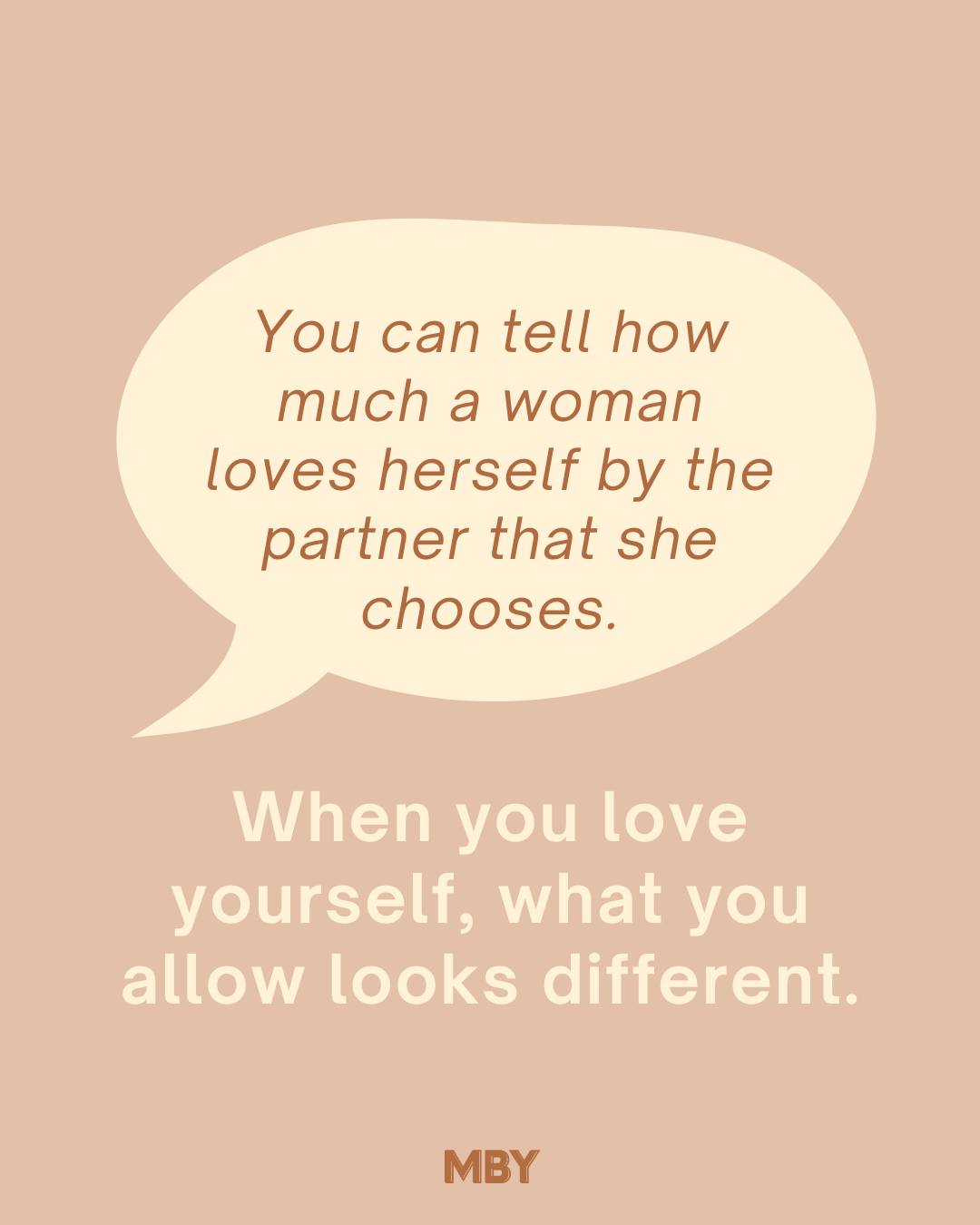 You can tell how much a woman loves herself by the partner that she chooses.

When you love yourself, what you allow looks different.

MBY